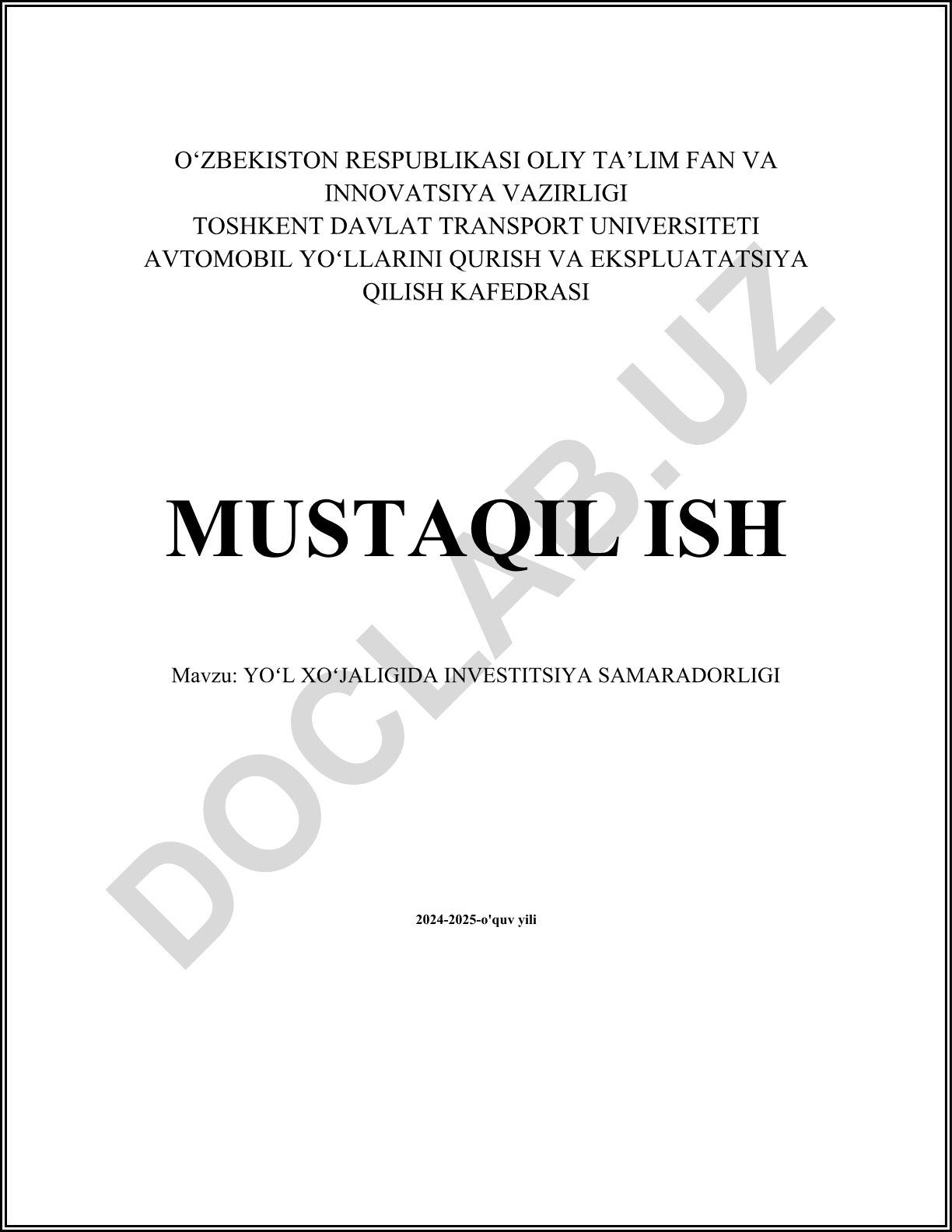 O'ZBEKISTON RESPUBLIKASI OLIY TA'LIM FAN VA INNOVATSIYA VAZIRLIGI
TOSHKENT DAVLAT TRANSPORT UNIVERSITETI
AVTOMOBIL YO'LLARINI QURISH VA EKSPLUATATSIYA QILISH KAFEDRASI

MUSTAQIL ISH

Mavzu: YO'L XO'JALIGIDA INVESTITSIYA SAMARADORLIGI

2024-2025-o'quv yili

DOCLAB.UZ